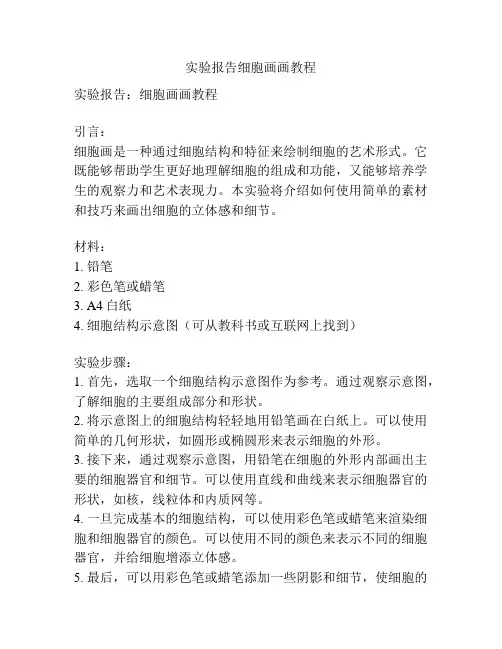 实验报告细胞画画教程

实验报告：细胞画画教程

引言：
细胞画是一种通过细胞结构和特征来绘制细胞的艺术形式。它既能够帮助学生更好地理解细胞的组成和功能，又能够培养学生的观察力和艺术表现力。本实验将介绍如何使用简单的素材和技巧来画出细胞的立体感和细节。

材料：
1. 铅笔
2. 彩色笔或蜡笔
3. A4 白纸
4. 细胞结构示意图（可从教科书或互联网上找到）

实验步骤：
1. 首先，选取一个细胞结构示意图作为参考。通过观察示意图，了解细胞的主要组成部分和形状。
2. 将示意图上的细胞结构轻轻地用铅笔画在白纸上。可以使用简单的几何形状，如圆形或椭圆形来表示细胞的外形。
3. 接下来，通过观察示意图，用铅笔在细胞的外形内部画出主要的细胞器官和细节。可以使用直线和曲线来表示细胞器官的形状，如核，线粒体和内质网等。
4. 一旦完成基本的细胞结构，可以使用彩色笔或蜡笔来渲染细胞和细胞器官的颜色。可以使用不同的颜色来表示不同的细胞器官，并给细胞增添立体感。
5. 最后，可以用彩色笔或蜡笔添加一些阴影和细节，使细胞的